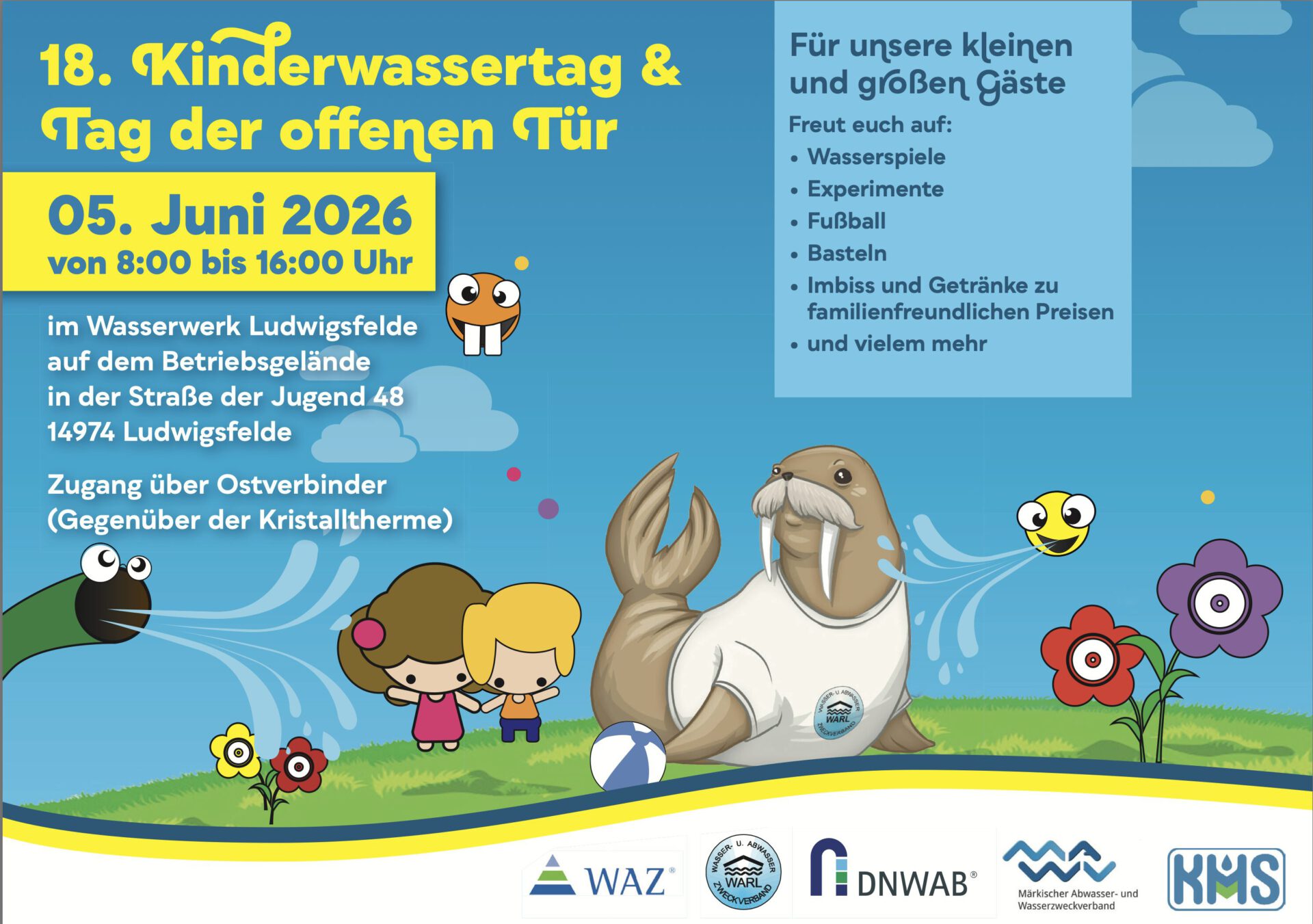 18. Kinderwassertag &
Tag der offenen Tür

05. Juni 2026
von 8:00 bis 16:00 Uhr

im Wasserwerk Ludwigsfelde
auf dem Betriebsgelände
in der Straße der Jugend 48
14974 Ludwigsfelde

Zugang über Ostverbinder
(Gegenüber der Kristalltherme)

Für unsere kleinen und großen Gäste

Freut euch auf:
• Wasserspiele
• Experimente
• Fußball
• Basteln
• Imbiss und Getränke zu familienfreundlichen Preisen
• und vielem mehr

WASSER- U. ABWASSER WARL ZWECKVERBAND

WAZ®

WASSER- U. ABWASSER WARL ZWECKVERBAND

DNWAB®

Märkischer Abwasser- und Wasserzweckverband

KMS